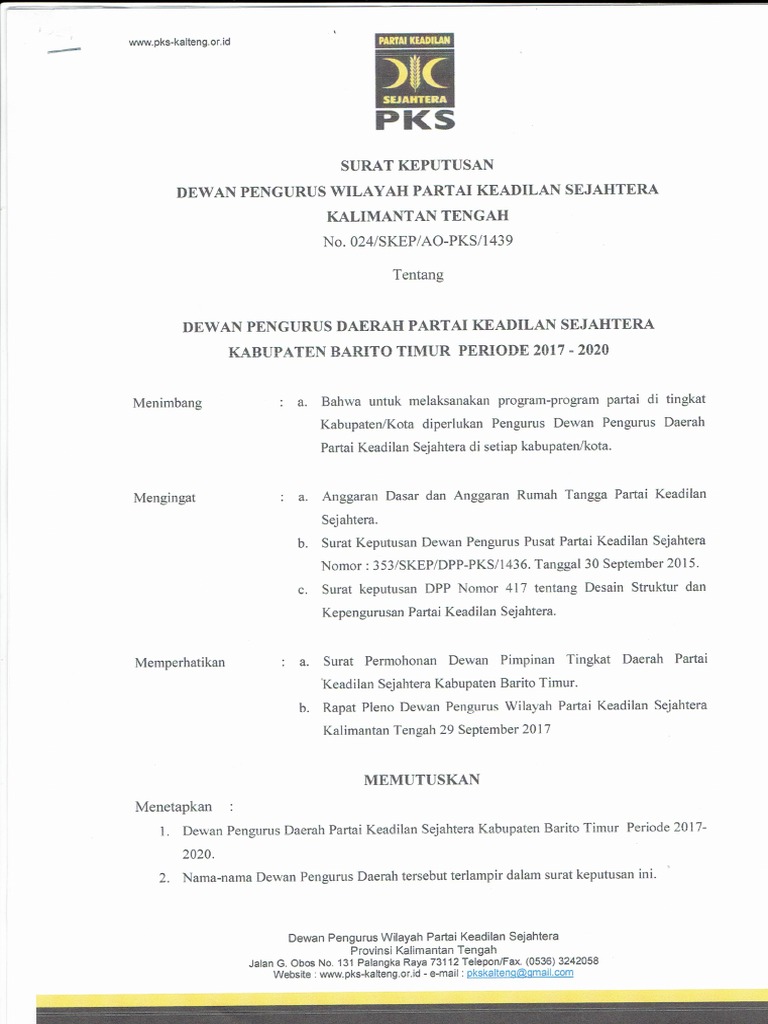 www.pks-kalteng.or.id

PARTAI KEADILAN
SEJAHTERA
PKS

SURAT KEPUTUSAN
DEWAN PENGURUS WILAYAH PARTAI KEADILAN SEJAHTERA
KALIMANTAN TENGAH
No. 024/SKEP/AO-PKS/1439

Tentang

DEWAN PENGURUS DAERAH PARTAI KEADILAN SEJAHTERA
KABUPATEN BARITO TIMUR PERIODE 2017 - 2020

Menimbang : a. Bahwa untuk melaksanakan program-program partai di tingkat Kabupaten/Kota diperlukan Pengurus Dewan Pengurus Daerah Partai Keadilan Sejahtera di setiap kabupaten/kota.

Mengingat : a. Anggaran Dasar dan Anggaran Rumah Tangga Partai Keadilan Sejahtera.
b. Surat Keputusan Dewan Pengurus Pusat Partai Keadilan Sejahtera Nomor : 353/SKEP/DPP-PKS/1436. Tanggal 30 September 2015.
c. Surat keputusan DPP Nomor 417 tentang Desain Struktur dan Kepengurusan Partai Keadilan Sejahtera.

Memperhatikan : a. Surat Permohonan Dewan Pimpinan Tingkat Daerah Partai Keadilan Sejahtera Kabupaten Barito Timur.
b. Rapat Pleno Dewan Pengurus Wilayah Partai Keadilan Sejahtera Kalimantan Tengah 29 September 2017

MEMUTUSKAN

Menetapkan :
1. Dewan Pengurus Daerah Partai Keadilan Sejahtera Kabupaten Barito Timur Periode 2017-2020.
2. Nama-nama Dewan Pengurus Daerah tersebut terlampir dalam surat keputusan ini.

Dewan Pengurus Wilayah Partai Keadilan Sejahtera
Provinsi Kalimantan Tengah
Jalan G. Obos No. 131 Palangka Raya 73112 Telepon/Fax. (0536) 3242058
Website : www.pks-kalteng.or.id - e-mail : pkskalteng@gmail.com